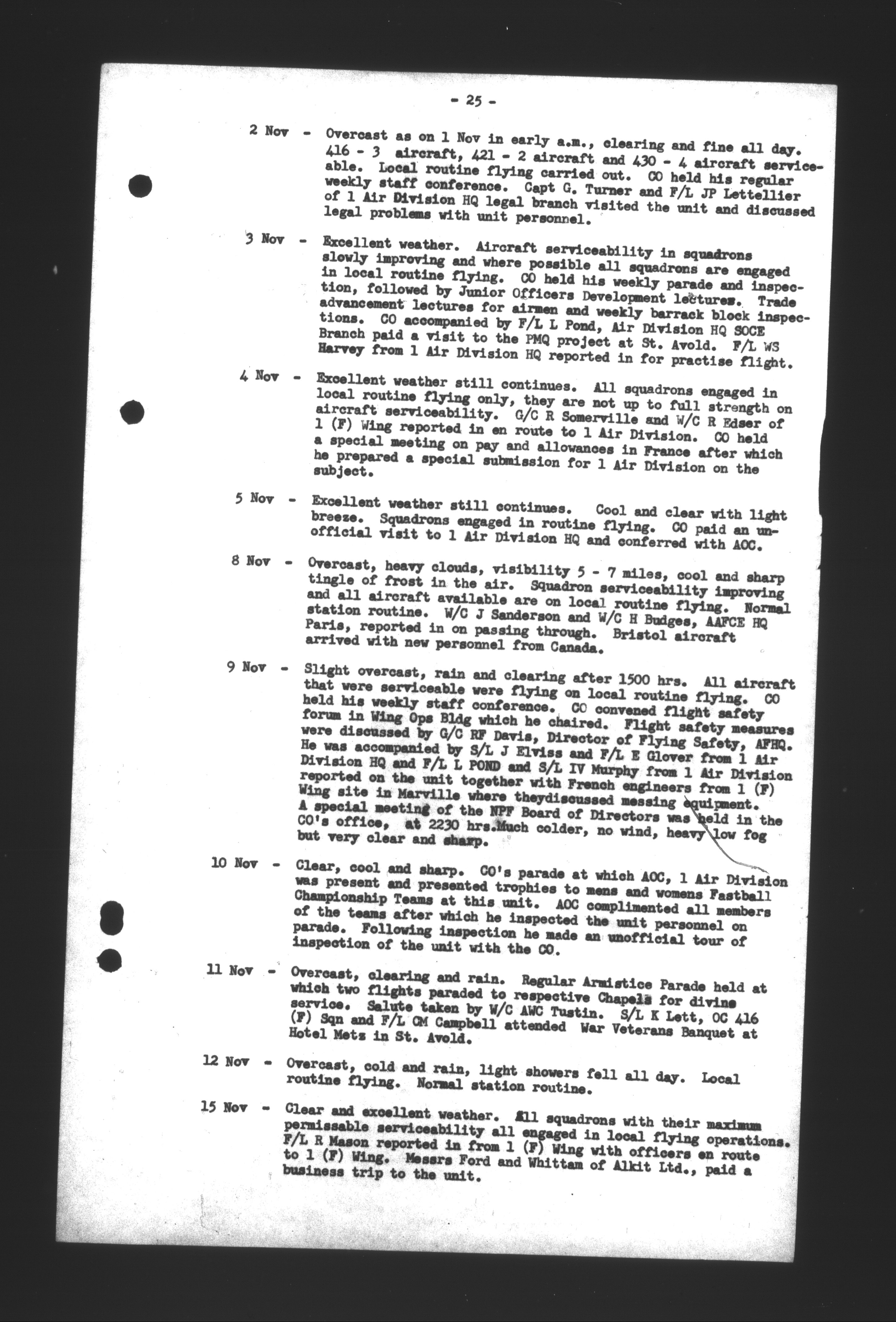 - 25 -

2 Nov - Overcast as on 1 Nov in early a.m., clearing and fine all day. 416 - 3 aircraft, 421 - 2 aircraft and 430 - 4 aircraft serviceable. Local routine flying carried out. CO held his regular weekly staff conference. Capt G. Turner and F/L JP Lettellier of 1 Air Division HQ legal branch visited the unit and discussed legal problems with unit personnel.

3 Nov - Excellent weather. Aircraft serviceability in squadrons slowly improving and where possible all squadrons are engaged in local routine flying. CO held his weekly parade and inspection, followed by Junior Officers Development lectures. Trade advancement lectures for airmen and weekly barrack block inspections. CO accompanied by F/L L Pond, Air Division HQ SOCE Branch paid a visit to the PMQ project at St. Avold. F/L WS Harvey from 1 Air Division HQ reported in for practise flight.

4 Nov - Excellent weather still continues. All squadrons engaged in local routine flying only, they are not up to full strength on aircraft serviceability. G/C R Somerville and W/C R Edser of 1 (F) Wing reported in en route to 1 Air Division. CO held a special meeting on pay and allowances in France after which he prepared a special submission for 1 Air Division on the subject.

5 Nov - Excellent weather still continues. Cool and clear with light breeze. Squadrons engaged in routine flying. CO paid an unofficial visit to 1 Air Division HQ and conferred with AOC.

8 Nov - Overcast, heavy clouds, visibility 5 - 7 miles, cool and sharp tingle of frost in the air. Squadron serviceability improving and all aircraft available are on local routine flying. Normal station routine. W/C J Sanderson and W/C H Budges, AAFCE HQ Paris, reported in on passing through. Bristol aircraft arrived with new personnel from Canada.

9 Nov - Slight overcast, rain and clearing after 1500 hrs. All aircraft that were serviceable were flying on local routine flying. CO held his weekly staff conference. CO convened flight safety forum in Wing Ops Bldg which he chaired. Flight safety measures were discussed by G/C RF Davis, Director of Flying Safety, AFHQ. He was accompanied by S/L J Elviss and F/L E Glover from 1 Air Division HQ and F/L L POND and S/L IV Murphy from 1 Air Division reported on the unit together with French engineers from 1 (F) Wing site in Marville where theydiscussed messing equipment. A special meeting of the NPF Board of Directors was held in the CO's office, at 2230 hrs.Much colder, no wind, heavy low fog but very clear and sharp.

10 Nov - Clear, cool and sharp. CO's parade at which AOC, 1 Air Division was present and presented trophies to mens and womens Fastball Championship Teams at this unit. AOC complimented all members of the teams after which he inspected the unit personnel on parade. Following inspection he made an unofficial tour of inspection of the unit with the CO.

11 Nov - Overcast, clearing and rain. Regular Armistice Parade held at which two flights paraded to respective Chapels for divine service. Salute taken by W/C AWC Tustin. S/L K Lett, OC 416 (F) Sqn and F/L CM Campbell attended War Veterans Banquet at Hotel Metz in St. Avold.

12 Nov - Overcast, cold and rain, light showers fell all day. Local routine flying. Normal station routine.

15 Nov - Clear and excellent weather. All squadrons with their maximum permissable serviceability all engaged in local flying operations. F/L R Mason reported in from 1 (F) Wing with officers en route to 1 (F) Wing. Messrs Ford and Whittam of Alkit Ltd., paid a business trip to the unit.